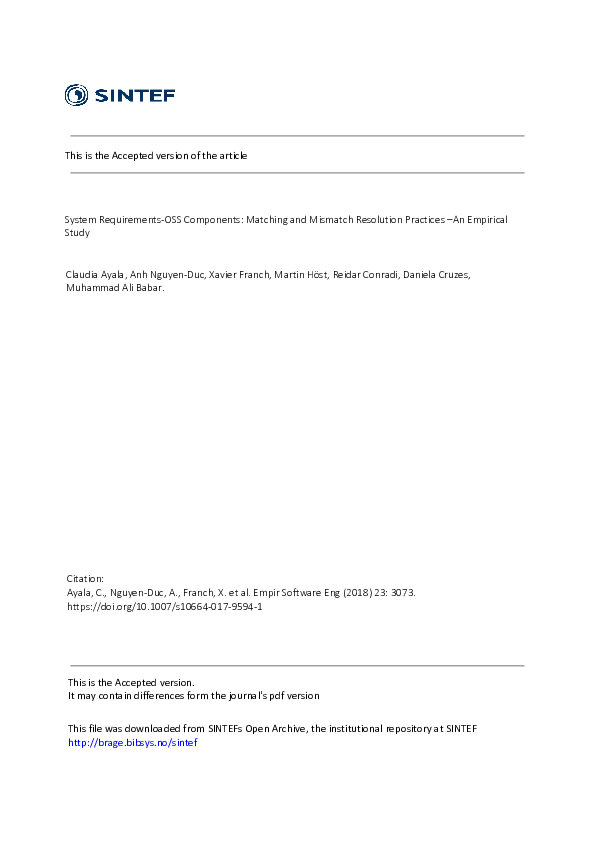 SINTEF

This is the Accepted version of the article

System Requirements-OSS Components: Matching and Mismatch Resolution Practices – An Empirical Study

Claudia Ayala, Anh Nguyen-Duc, Xavier Franch, Martin Höst, Reidar Conradi, Daniela Cruzes, Muhammad Ali Babar.

Citation:
Ayala, C., Nguyen-Duc, A., Franch, X. et al. Empir Software Eng (2018) 23: 3073. https://doi.org/10.1007/s10664-017-9594-1

This is the Accepted version.
It may contain differences form the journal's pdf version

This file was downloaded from SINTEFs Open Archive, the institutional repository at SINTEF
http://brage.bibsys.no/sintef